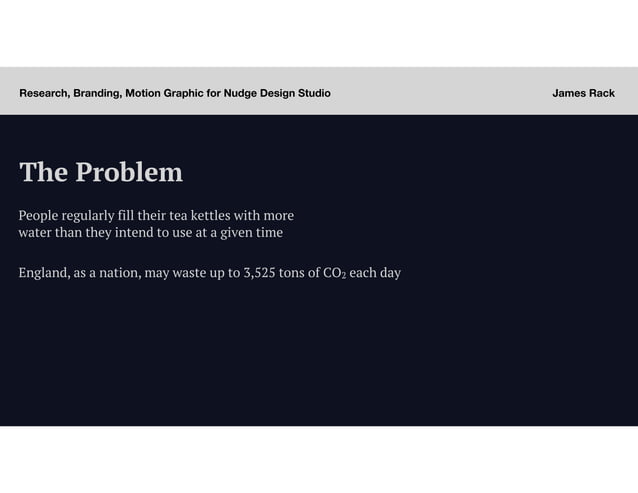 Research, Branding, Motion Graphic for Nudge Design Studio

James Rack

The Problem

People regularly fill their tea kettles with more water than they intend to use at a given time

England, as a nation, may waste up to 3,525 tons of $CO_2$ each day